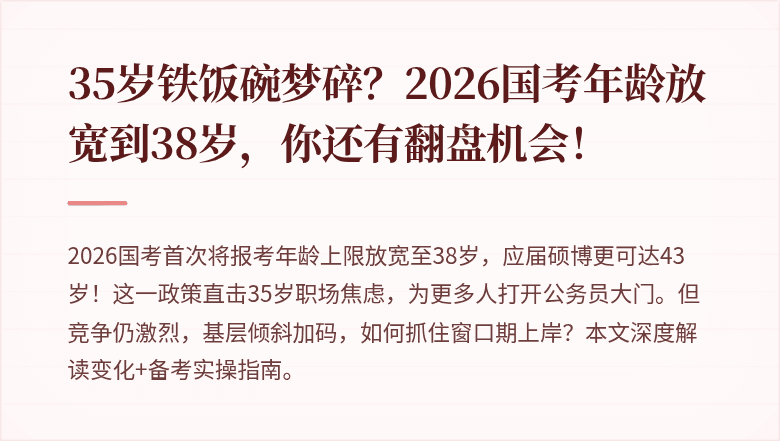 35岁铁饭碗梦碎？2026国考年龄放宽到38岁，你还有翻盘机会！

2026国考首次将报考年龄上限放宽至38岁，应届硕博更可达43岁！这一政策直击35岁职场焦虑，为更多人打开公务员大门。但竞争仍激烈，基层倾斜加码，如何抓住窗口期上岸？本文深度解读变化+备考实操指南。